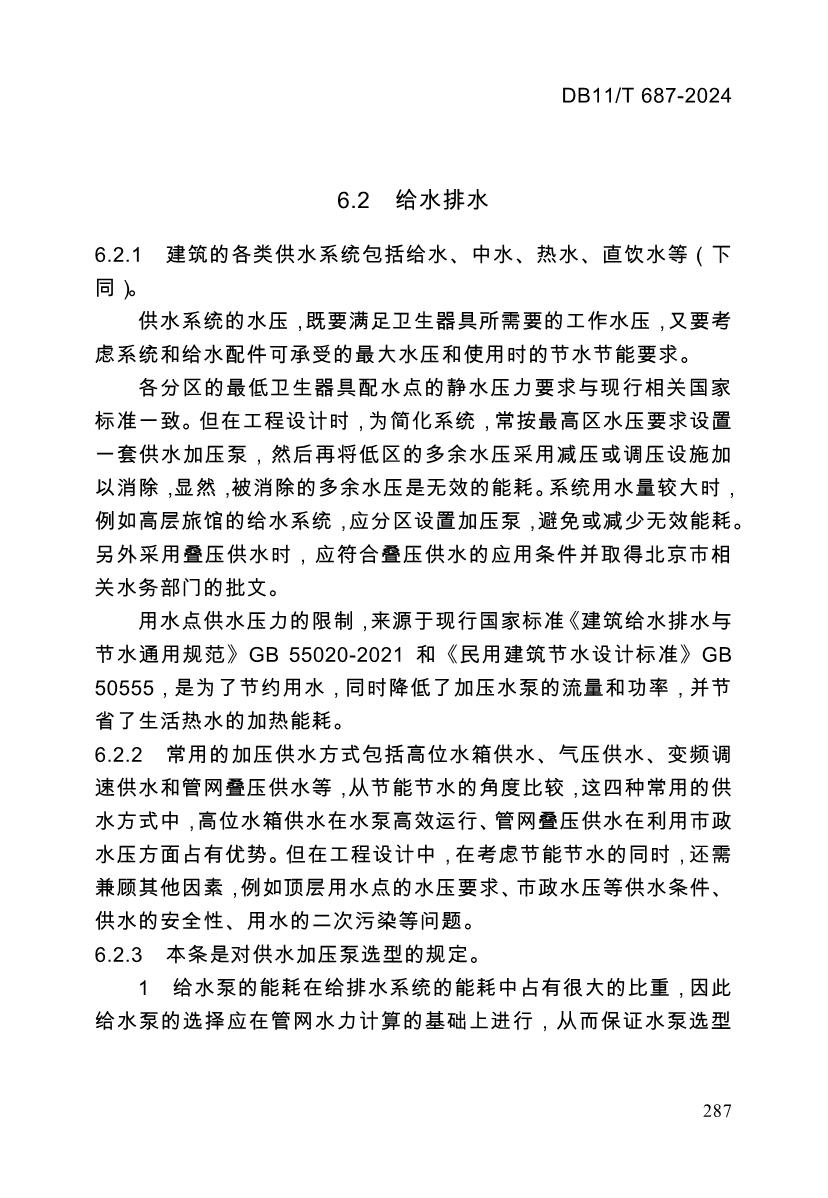 DB11/T 687-2024

6.2 给水排水

6.2.1 建筑的各类供水系统包括给水、中水、热水、直饮水等（下同）。

供水系统的水压，既要满足卫生器具所需要的工作水压，又要考虑系统和给水配件可承受的最大水压和使用时的节水节能要求。

各分区的最低卫生器具配水点的静水压力要求与现行相关国家标准一致。但在工程设计时，为简化系统，常按最高区水压要求设置一套供水加压泵，然后再将低区的多余水压采用减压或调压设施加以消除，显然，被消除的多余水压是无效的能耗。系统用水量较大时，例如高层旅馆的给水系统，应分区设置加压泵，避免或减少无效能耗。另外采用叠压供水时，应符合叠压供水的应用条件并取得北京市相关水务部门的批文。

用水点供水压力的限制，来源于现行国家标准《建筑给水排水与节水通用规范》GB 55020-2021 和《民用建筑节水设计标准》GB 50555，是为了节约用水，同时降低了加压水泵的流量和功率，并节省了生活热水的加热能耗。

6.2.2 常用的加压供水方式包括高位水箱供水、气压供水、变频调速供水和管网叠压供水等，从节能节水的角度比较，这四种常用的供水方式中，高位水箱供水在水泵高效运行、管网叠压供水在利用市政水压方面占有优势。但在工程设计中，在考虑节能节水的同时，还需兼顾其他因素，例如顶层用水点的水压要求、市政水压等供水条件、供水的安全性、用水的二次污染等问题。

6.2.3 本条是对供水加压泵选型的规定。

1 给水泵的能耗在给排水系统的能耗中占有很大的比重，因此给水泵的选择应在管网水力计算的基础上进行，从而保证水泵选型

287